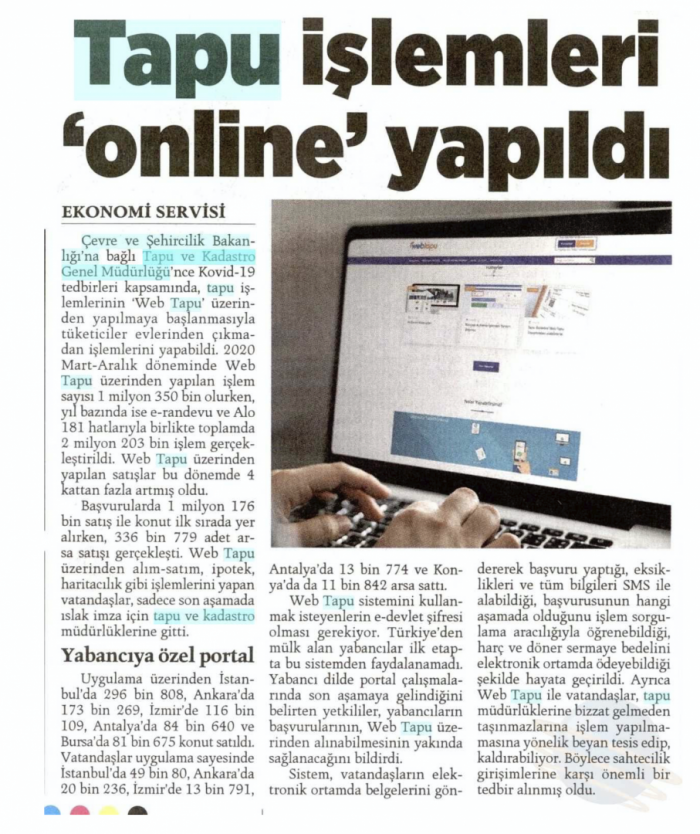 Tapu işlemleri 'online' yapıldı

EKONOMİ SERVİSİ

Çevre ve Şehircilik Bakanlığı'na bağlı Tapu ve Kadastro Genel Müdürlüğü'nce Kovid-19 tedbirleri kapsamında, tapu işlemlerinin 'Web Tapu' üzerinden yapılmaya başlanmasıyla tüketiciler evlerinden çıkmadan işlemlerini yapabildi. 2020 Mart-Aralık döneminde Web Tapu üzerinden yapılan işlem sayısı 1 milyon 350 bin olurken, yıl bazında ise e-randevu ve Alo 181 hatlarıyla birlikte toplamda 2 milyon 203 bin işlem gerçekleştirildi. Web Tapu üzerinden yapılan satışlar bu dönemde 4 kattan fazla artmış oldu.

Başvurularda 1 milyon 176 bin satış ile konut ilk sırada yer alırken, 336 bin 779 adet arsa satışı gerçekleşti. Web Tapu üzerinden alım-satım, ipotek, haritacılık gibi işlemlerini yapan vatandaşlar, sadece son aşamada ıslak imza için tapu ve kadastro müdürlüklerine gitti.

Yabancıya özel portal

Uygulama üzerinden İstanbul'da 296 bin 808, Ankara'da 173 bin 269, İzmir'de 116 bin 109, Antalya'da 84 bin 640 ve Bursa'da 81 bin 675 konut satıldı. Vatandaşlar uygulama sayesinde İstanbul'da 49 bin 80, Ankara'da 20 bin 236, İzmir'de 13 bin 791, Antalya'da 13 bin 774 ve Konya'da da 11 bin 842 arsa sattı.

Web Tapu sistemini kullanmak isteyenlerin e-devlet şifresi olması gerekiyor. Türkiye'den mülk alan yabancılar ilk etapta bu sistemden faydalanamadı. Yabancı dilde portal çalışmalarında son aşamaya gelindiğini belirten yetkililer, yabancıların başvurularının, Web Tapu üzerinden alınabilmesinin yakında sağlanacağını bildirdi.

Sistem, vatandaşların elektronik ortamda belgelerini göndererek başvuru yaptığı, eksiklikleri ve tüm bilgileri SMS ile alabildiği, başvurusunun hangi aşamada olduğunu işlem sorgulama aracılığıyla öğrenebildiği, harç ve döner sermaye bedelini elektronik ortamda ödeyebildiği şekilde hayata geçirildi. Ayrıca Web Tapu ile vatandaşlar, tapu müdürlüklerine bizzat gelmeden taşınmazlarına işlem yapılmamasına yönelik beyan tesis edip, kaldırabiliyor. Böylece sahtecilik girişimlerine karşı önemli bir tedbir alınmış oldu.

webtapu